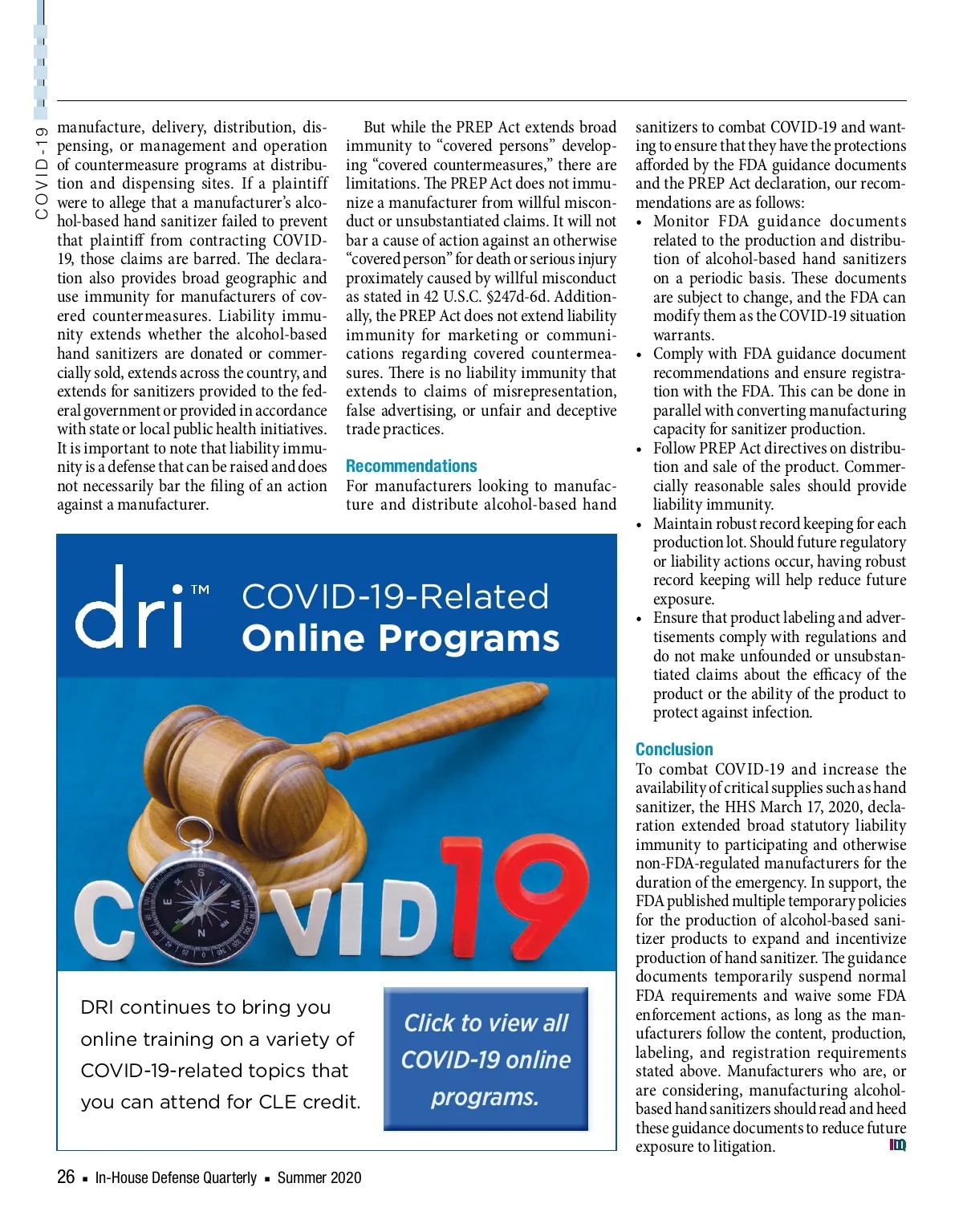 COVID-19

manufacture, delivery, distribution, dispensing, or management and operation of countermeasure programs at distribution and dispensing sites. If a plaintiff were to allege that a manufacturer's alcohol-based hand sanitizer failed to prevent that plaintiff from contracting COVID-19, those claims are barred. The declaration also provides broad geographic and use immunity for manufacturers of covered countermeasures. Liability immunity extends whether the alcohol-based hand sanitizers are donated or commercially sold, extends across the country, and extends for sanitizers provided to the federal government or provided in accordance with state or local public health initiatives. It is important to note that liability immunity is a defense that can be raised and does not necessarily bar the filing of an action against a manufacturer.

But while the PREP Act extends broad immunity to "covered persons" developing "covered countermeasures," there are limitations. The PREP Act does not immunize a manufacturer from willful misconduct or unsubstantiated claims. It will not bar a cause of action against an otherwise "covered person" for death or serious injury proximately caused by willful misconduct as stated in 42 U.S.C. §247d-6d. Additionally, the PREP Act does not extend liability immunity for marketing or communications regarding covered countermeasures. There is no liability immunity that extends to claims of misrepresentation, false advertising, or unfair and deceptive trade practices.

Recommendations

For manufacturers looking to manufacture and distribute alcohol-based hand sanitizers to combat COVID-19 and wanting to ensure that they have the protections afforded by the FDA guidance documents and the PREP Act declaration, our recommendations are as follows:

• Monitor FDA guidance documents related to the production and distribution of alcohol-based hand sanitizers on a periodic basis. These documents are subject to change, and the FDA can modify them as the COVID-19 situation warrants.
• Comply with FDA guidance document recommendations and ensure registration with the FDA. This can be done in parallel with converting manufacturing capacity for sanitizer production.
• Follow PREP Act directives on distribution and sale of the product. Commercially reasonable sales should provide liability immunity.
• Maintain robust record keeping for each production lot. Should future regulatory or liability actions occur, having robust record keeping will help reduce future exposure.
• Ensure that product labeling and advertisements comply with regulations and do not make unfounded or unsubstantiated claims about the efficacy of the product or the ability of the product to protect against infection.

Conclusion

To combat COVID-19 and increase the availability of critical supplies such as hand sanitizer, the HHS March 17, 2020, declaration extended broad statutory liability immunity to participating and otherwise non-FDA-regulated manufacturers for the duration of the emergency. In support, the FDA published multiple temporary policies for the production of alcohol-based sanitizer products to expand and incentivize production of hand sanitizer. The guidance documents temporarily suspend normal FDA requirements and waive some FDA enforcement actions, as long as the manufacturers follow the content, production, labeling, and registration requirements stated above. Manufacturers who are, or are considering, manufacturing alcohol-based hand sanitizers should read and heed these guidance documents to reduce future exposure to litigation.

dri™ COVID-19-Related Online Programs

COVID19

DRI continues to bring you online training on a variety of COVID-19-related topics that you can attend for CLE credit.

Click to view all COVID-19 online programs.

26 ▪ In-House Defense Quarterly ▪ Summer 2020